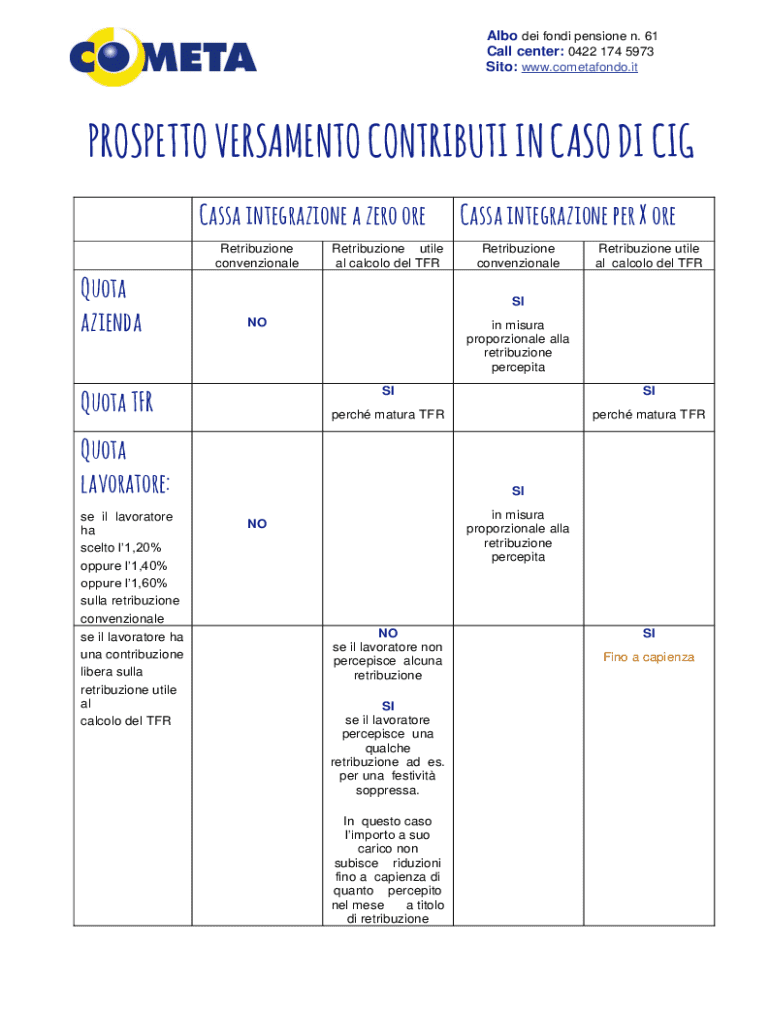 COMETA

Albo dei fondi pensione n. 61
Call center: 0422 174 5973
Sito: www.cometafondo.it

PROSPETTO VERSAMENTO CONTRIBUTI IN CASO DI CIG

| | Cassa integrazione a zero ore | | Cassa integrazione per X ore | |
|---|---|---|---|---|
| | Retribuzione convenzionale | Retribuzione utile al calcolo del TFR | Retribuzione convenzionale | Retribuzione utile al calcolo del TFR |
| Quota azienda | NO | | SI in misura proporzionale alla retribuzione percepita | |
| Quota TFR | | SI perché matura TFR | | SI perché matura TFR |
| Quota lavoratore: se il lavoratore ha scelto l'1,20% oppure l'1,40% oppure l'1,60% sulla retribuzione convenzionale | NO | | SI in misura proporzionale alla retribuzione percepita | |
| se il lavoratore ha una contribuzione libera sulla retribuzione utile al calcolo del TFR | | NO se il lavoratore non percepisce alcuna retribuzione SI se il lavoratore percepisce una qualche retribuzione ad es. per una festività soppressa. In questo caso l'importo a suo carico non subisce riduzioni fino a capienza di quanto percepito nel mese a titolo di retribuzione | | SI Fino a capienza |